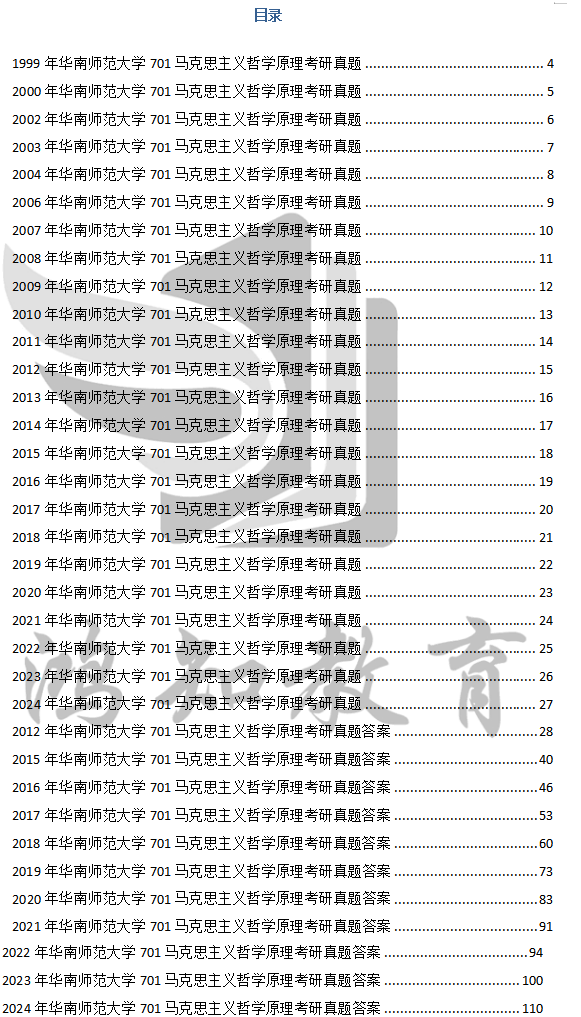 目录

1999 年华南师范大学 701 马克思主义哲学原理考研真题 ........ 4
2000 年华南师范大学 701 马克思主义哲学原理考研真题 ........ 5
2002 年华南师范大学 701 马克思主义哲学原理考研真题 ........ 6
2003 年华南师范大学 701 马克思主义哲学原理考研真题 ........ 7
2004 年华南师范大学 701 马克思主义哲学原理考研真题 ........ 8
2006 年华南师范大学 701 马克思主义哲学原理考研真题 ........ 9
2007 年华南师范大学 701 马克思主义哲学原理考研真题 ........ 10
2008 年华南师范大学 701 马克思主义哲学原理考研真题 ........ 11
2009 年华南师范大学 701 马克思主义哲学原理考研真题 ........ 12
2010 年华南师范大学 701 马克思主义哲学原理考研真题 ........ 13
2011 年华南师范大学 701 马克思主义哲学原理考研真题 ........ 14
2012 年华南师范大学 701 马克思主义哲学原理考研真题 ........ 15
2013 年华南师范大学 701 马克思主义哲学原理考研真题 ........ 16
2014 年华南师范大学 701 马克思主义哲学原理考研真题 ........ 17
2015 年华南师范大学 701 马克思主义哲学原理考研真题 ........ 18
2016 年华南师范大学 701 马克思主义哲学原理考研真题 ........ 19
2017 年华南师范大学 701 马克思主义哲学原理考研真题 ........ 20
2018 年华南师范大学 701 马克思主义哲学原理考研真题 ........ 21
2019 年华南师范大学 701 马克思主义哲学原理考研真题 ........ 22
2020 年华南师范大学 701 马克思主义哲学原理考研真题 ........ 23
2021 年华南师范大学 701 马克思主义哲学原理考研真题 ........ 24
2022 年华南师范大学 701 马克思主义哲学原理考研真题 ........ 25
2023 年华南师范大学 701 马克思主义哲学原理考研真题 ........ 26
2024 年华南师范大学 701 马克思主义哲学原理考研真题 ........ 27
2012 年华南师范大学 701 马克思主义哲学原理考研真题答案 ........ 28
2015 年华南师范大学 701 马克思主义哲学原理考研真题答案 ........ 40
2016 年华南师范大学 701 马克思主义哲学原理考研真题答案 ........ 46
2017 年华南师范大学 701 马克思主义哲学原理考研真题答案 ........ 53
2018 年华南师范大学 701 马克思主义哲学原理考研真题答案 ........ 60
2019 年华南师范大学 701 马克思主义哲学原理考研真题答案 ........ 73
2020 年华南师范大学 701 马克思主义哲学原理考研真题答案 ........ 83
2021 年华南师范大学 701 马克思主义哲学原理考研真题答案 ........ 91
2022 年华南师范大学 701 马克思主义哲学原理考研真题答案 ........ 94
2023 年华南师范大学 701 马克思主义哲学原理考研真题答案 ........ 100
2024 年华南师范大学 701 马克思主义哲学原理考研真题答案 ........ 110

鸿知教育